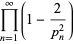 $\prod_{n=1}^{\infty}\left(1-\frac{2}{p_n^2}\right)$